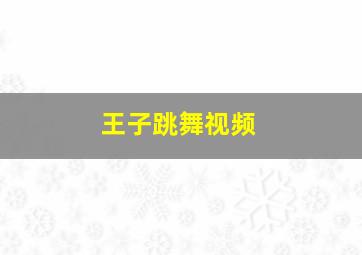 王子跳舞视频